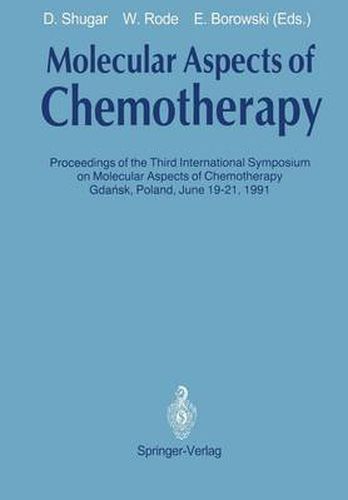 D. Shugar W. Rode E. Borowski (Eds.)

Molecular Aspects of Chemotherapy

Proceedings of the Third International Symposium on Molecular Aspects of Chemotherapy Gdańsk, Poland, June 19-21, 1991

Springer-Verlag